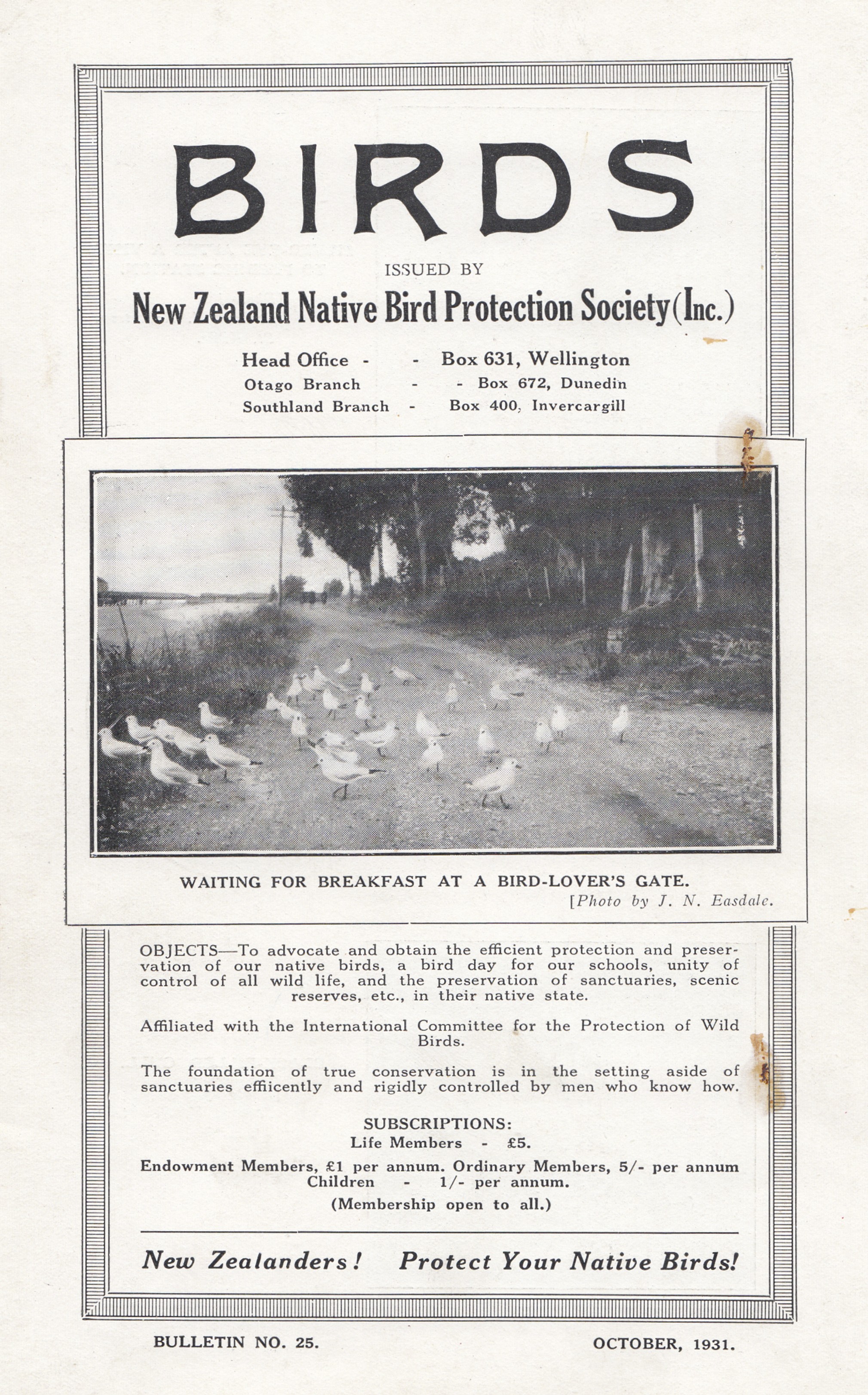 BIRDS

ISSUED BY

New Zealand Native Bird Protection Society (Inc.)

Head Office - - Box 631, Wellington
Otago Branch - - Box 672, Dunedin
Southland Branch - Box 400, Invercargill

WAITING FOR BREAKFAST AT A BIRD-LOVER'S GATE.
[Photo by J. N. Easdale.

OBJECTS—To advocate and obtain the efficient protection and preservation of our native birds, a bird day for our schools, unity of control of all wild life, and the preservation of sanctuaries, scenic reserves, etc., in their native state.

Affiliated with the International Committee for the Protection of Wild Birds.

The foundation of true conservation is in the setting aside of sanctuaries effiicently and rigidly controlled by men who know how.

SUBSCRIPTIONS:
Life Members - £5.
Endowment Members, £1 per annum. Ordinary Members, 5/- per annum
Children - 1/- per annum.
(Membership open to all.)

New Zealanders! Protect Your Native Birds!

BULLETIN NO. 25. OCTOBER, 1931.